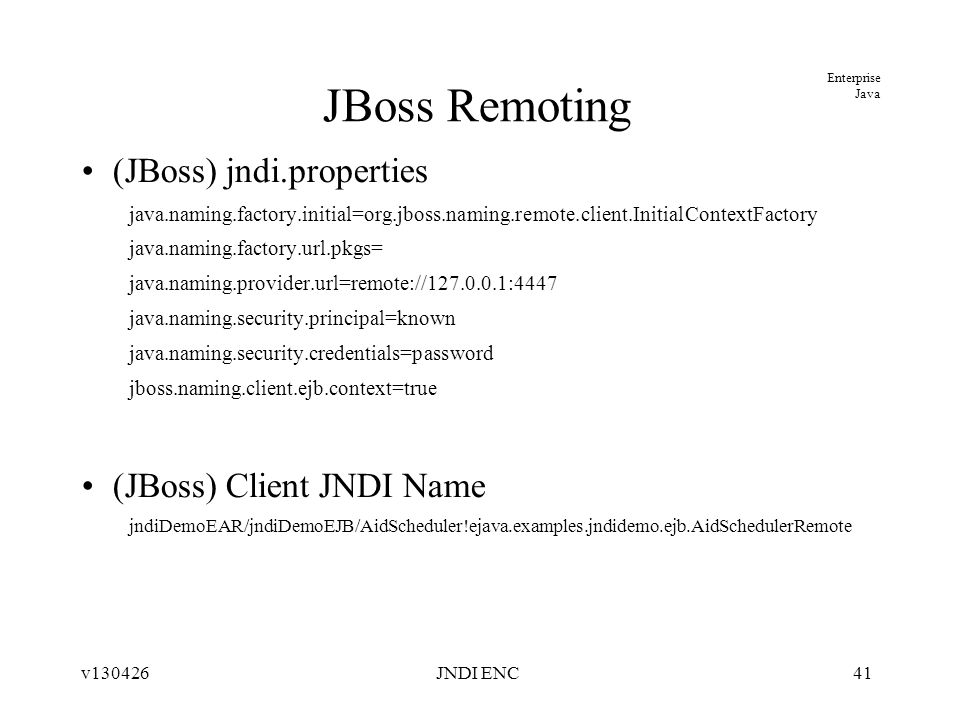 Enterprise Java

JBoss Remoting

• (JBoss) jndi.properties

java.naming.factory.initial=org.jboss.naming.remote.client.InitialContextFactory
java.naming.factory.url.pkgs=
java.naming.provider.url=remote://127.0.0.1:4447
java.naming.security.principal=known
java.naming.security.credentials=password
jboss.naming.client.ejb.context=true

• (JBoss) Client JNDI Name

jndiDemoEAR/jndiDemoEJB/AidScheduler!ejava.examples.jndidemo.ejb.AidSchedulerRemote

v130426

JNDI ENC

41